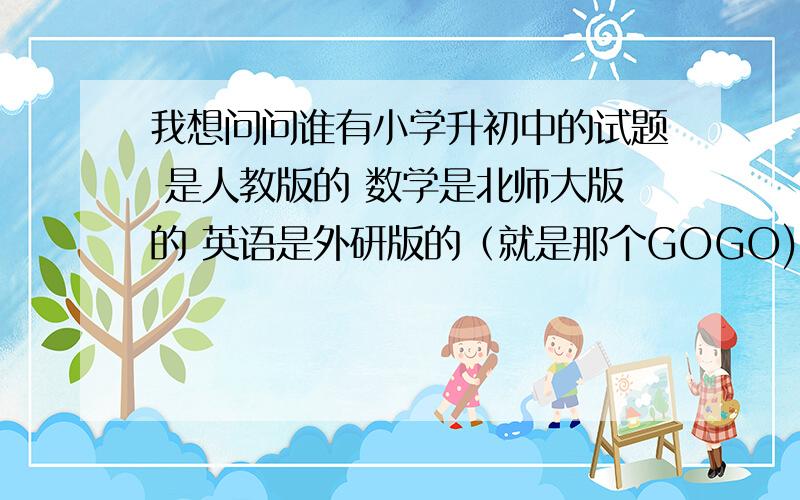 我想问问谁有小学升初中的试题 是人教版的 数学是北师大版的 英语是外研版的（就是那个GOGO)